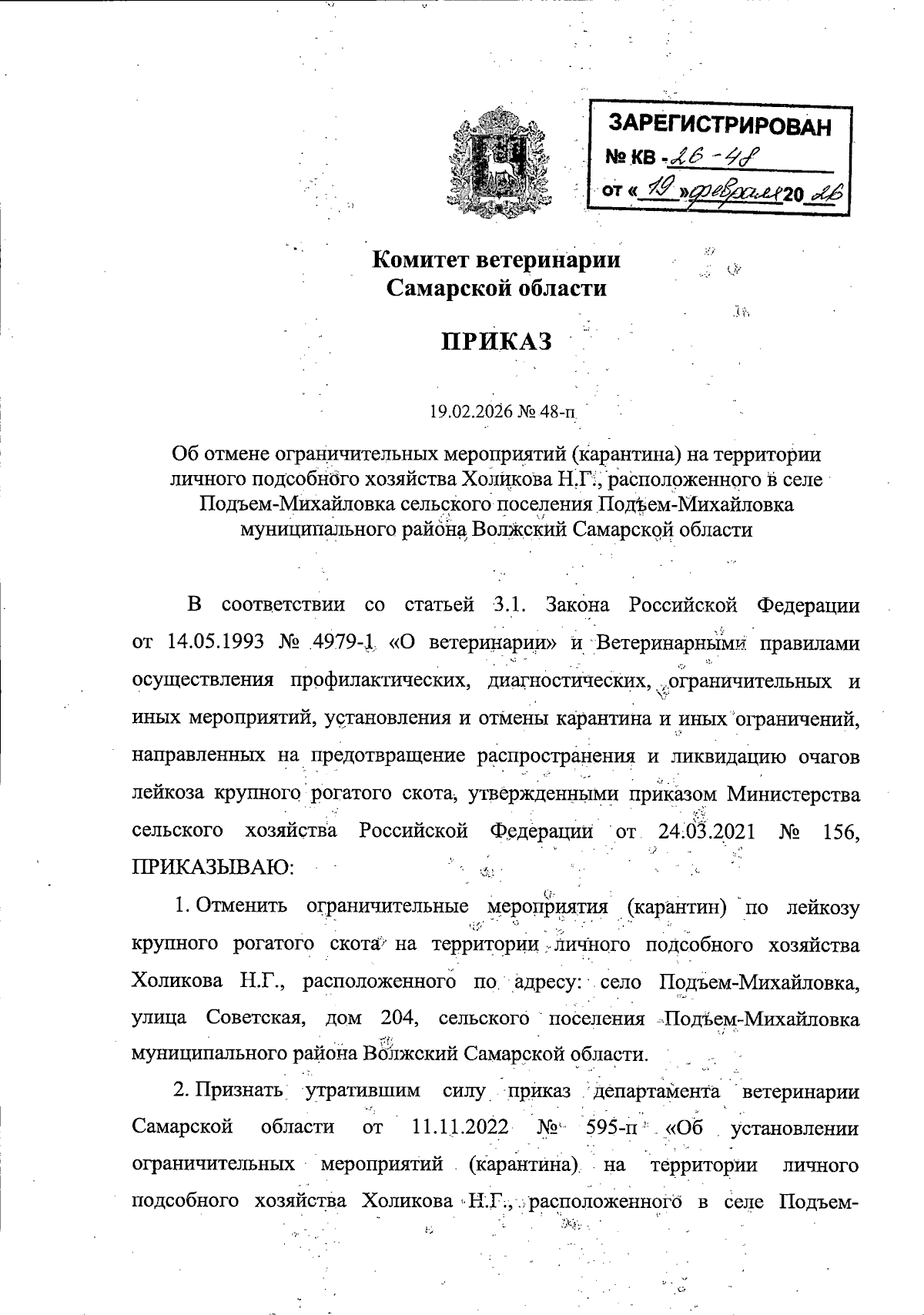 ЗАРЕГИСТРИРОВАН
№ КВ - 26 - 48
от « 19 » февраля 20 26

Комитет ветеринарии
Самарской области

ПРИКАЗ

19.02.2026 № 48-п

Об отмене ограничительных мероприятий (карантина) на территории личного подсобного хозяйства Холикова Н.Г., расположенного в селе Подъем-Михайловка сельского поселения Подъем-Михайловка муниципального района Волжский Самарской области

В соответствии со статьей 3.1. Закона Российской Федерации от 14.05.1993 № 4979-1 «О ветеринарии» и Ветеринарными правилами осуществления профилактических, диагностических, ограничительных и иных мероприятий, установления и отмены карантина и иных ограничений, направленных на предотвращение распространения и ликвидацию очагов лейкоза крупного рогатого скота, утвержденными приказом Министерства сельского хозяйства Российской Федерации от 24.03.2021 № 156, ПРИКАЗЫВАЮ:

1. Отменить ограничительные мероприятия (карантин) по лейкозу крупного рогатого скота на территории личного подсобного хозяйства Холикова Н.Г., расположенного по адресу: село Подъем-Михайловка, улица Советская, дом 204, сельского поселения Подъем-Михайловка муниципального района Волжский Самарской области.

2. Признать утратившим силу приказ департамента ветеринарии Самарской области от 11.11.2022 № 595-п «Об установлении ограничительных мероприятий (карантина) на территории личного подсобного хозяйства Холикова Н.Г., расположенного в селе Подъем-